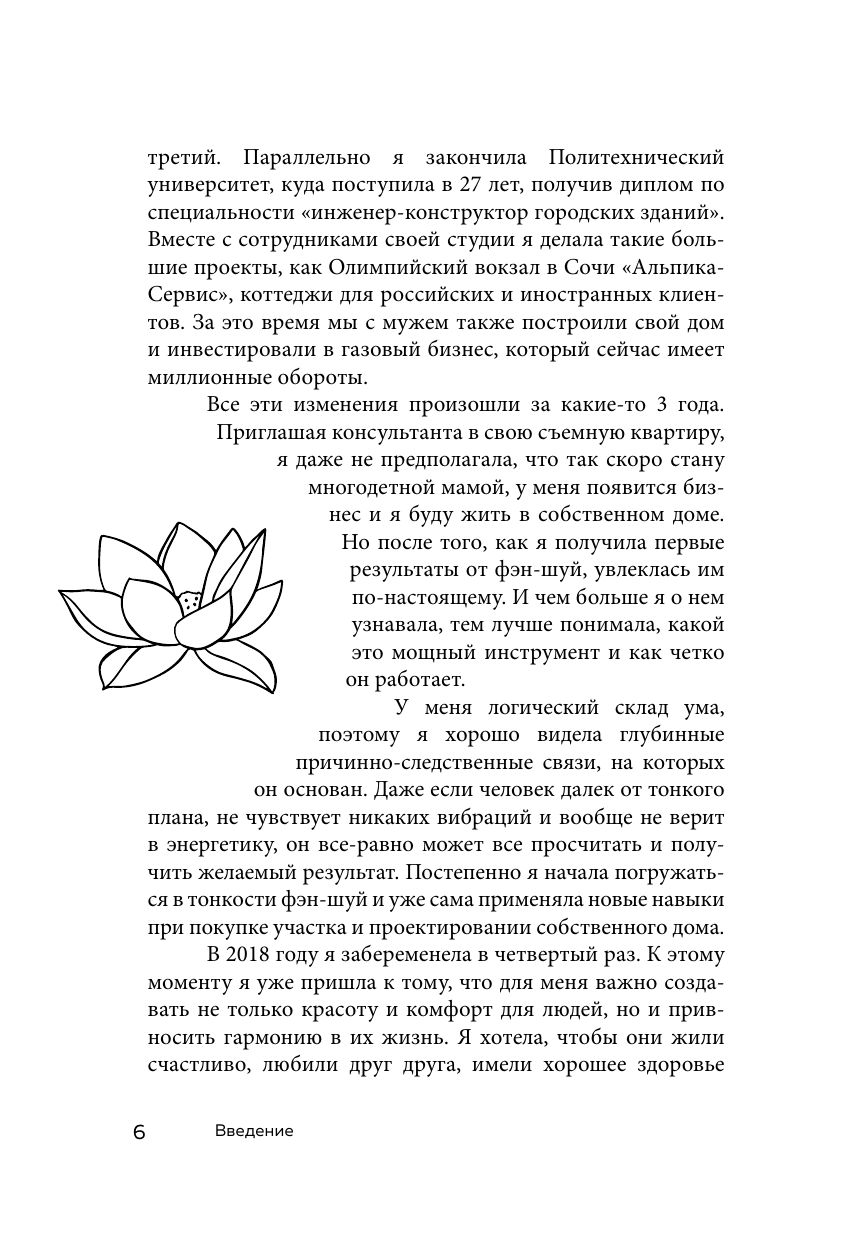 третий. Параллельно я закончила Политехнический университет, куда поступила в 27 лет, получив диплом по специальности «инженер-конструктор городских зданий». Вместе с сотрудниками своей студии я делала такие большие проекты, как Олимпийский вокзал в Сочи «Альпика-Сервис», коттеджи для российских и иностранных клиентов. За это время мы с мужем также построили свой дом и инвестировали в газовый бизнес, который сейчас имеет миллионные обороты.

Все эти изменения произошли за какие-то 3 года. Приглашая консультанта в свою съемную квартиру, я даже не предполагала, что так скоро стану многодетной мамой, у меня появится бизнес и я буду жить в собственном доме. Но после того, как я получила первые результаты от фэн-шуй, увлеклась им по-настоящему. И чем больше я о нем узнавала, тем лучше понимала, какой это мощный инструмент и как четко он работает.

У меня логический склад ума, поэтому я хорошо видела глубинные причинно-следственные связи, на которых он основан. Даже если человек далек от тонкого плана, не чувствует никаких вибраций и вообще не верит в энергетику, он все-равно может все просчитать и получить желаемый результат. Постепенно я начала погружаться в тонкости фэн-шуй и уже сама применяла новые навыки при покупке участка и проектировании собственного дома.

В 2018 году я забеременела в четвертый раз. К этому моменту я уже пришла к тому, что для меня важно создавать не только красоту и комфорт для людей, но и привносить гармонию в их жизнь. Я хотела, чтобы они жили счастливо, любили друг друга, имели хорошее здоровье

6 Введение